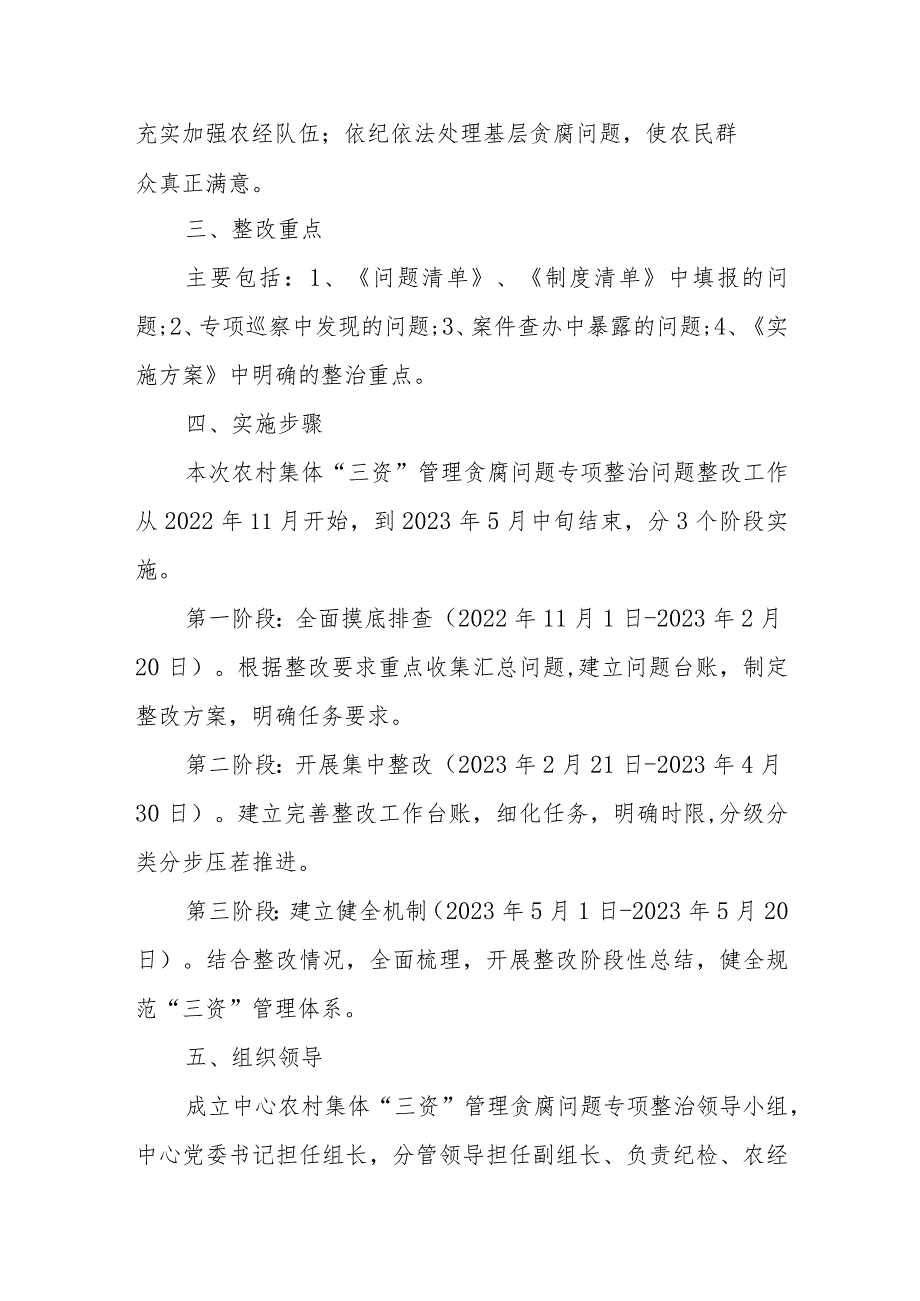 充实加强农经队伍；依纪依法处理基层贪腐问题，使农民群众真正满意。

三、整改重点

主要包括：1、《问题清单》、《制度清单》中填报的问题;2、专项巡察中发现的问题;3、案件查办中暴露的问题;4、《实施方案》中明确的整治重点。

四、实施步骤

本次农村集体“三资”管理贪腐问题专项整治问题整改工作从2022年11月开始，到2023年5月中旬结束，分3个阶段实施。

第一阶段:全面摸底排查（2022年11月1日-2023年2月20日）。根据整改要求重点收集汇总问题,建立问题台账，制定整改方案，明确任务要求。

第二阶段:开展集中整改（2023年2月21日-2023年4月30日）。建立完善整改工作台账，细化任务，明确时限,分级分类分步压茬推进。

第三阶段:建立健全机制（2023年5月1日-2023年5月20日）。结合整改情况，全面梳理，开展整改阶段性总结，健全规范“三资”管理体系。

五、组织领导

成立中心农村集体“三资”管理贪腐问题专项整治领导小组，中心党委书记担任组长，分管领导担任副组长、负责纪检、农经